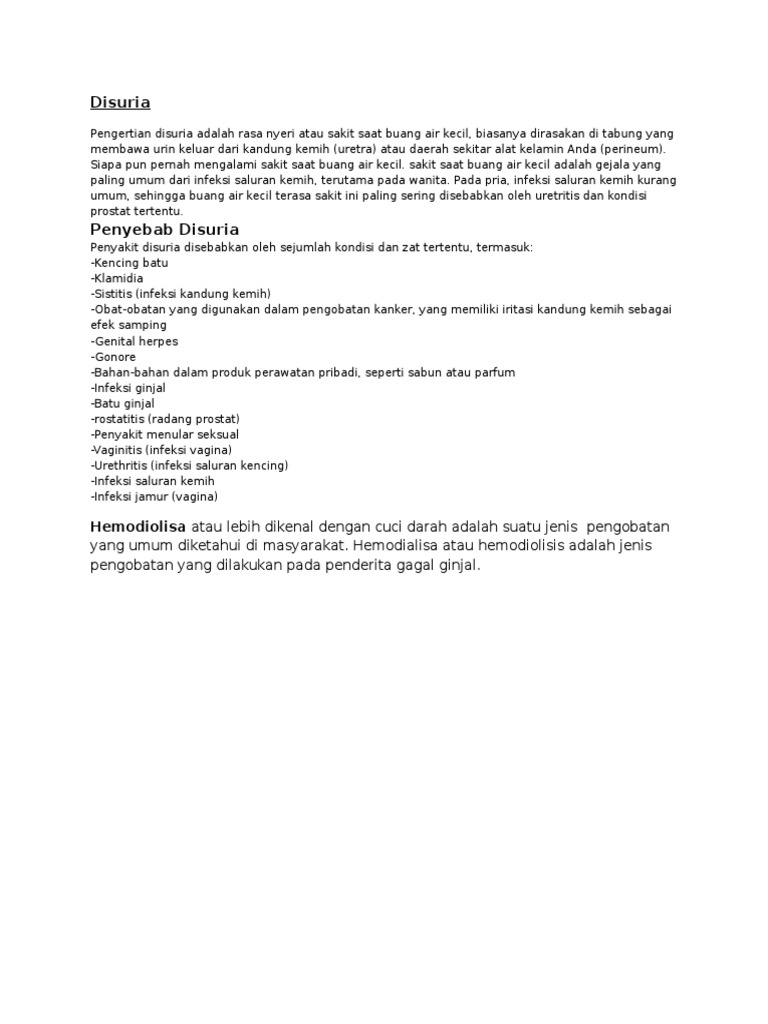 Disuria

Pengertian disuria adalah rasa nyeri atau sakit saat buang air kecil, biasanya dirasakan di tabung yang membawa urin keluar dari kandung kemih (uretra) atau daerah sekitar alat kelamin Anda (perineum). Siapa pun pernah mengalami sakit saat buang air kecil. sakit saat buang air kecil adalah gejala yang paling umum dari infeksi saluran kemih, terutama pada wanita. Pada pria, infeksi saluran kemih kurang umum, sehingga buang air kecil terasa sakit ini paling sering disebabkan oleh uretritis dan kondisi prostat tertentu.

Penyebab Disuria

Penyakit disuria disebabkan oleh sejumlah kondisi dan zat tertentu, termasuk:
-Kencing batu
-Klamidia
-Sistitis (infeksi kandung kemih)
-Obat-obatan yang digunakan dalam pengobatan kanker, yang memiliki iritasi kandung kemih sebagai efek samping
-Genital herpes
-Gonore
-Bahan-bahan dalam produk perawatan pribadi, seperti sabun atau parfum
-Infeksi ginjal
-Batu ginjal
-rostatitis (radang prostat)
-Penyakit menular seksual
-Vaginitis (infeksi vagina)
-Urethritis (infeksi saluran kencing)
-Infeksi saluran kemih
-Infeksi jamur (vagina)

Hemodiolisa atau lebih dikenal dengan cuci darah adalah suatu jenis pengobatan yang umum diketahui di masyarakat. Hemodialisa atau hemodiolisis adalah jenis pengobatan yang dilakukan pada penderita gagal ginjal.